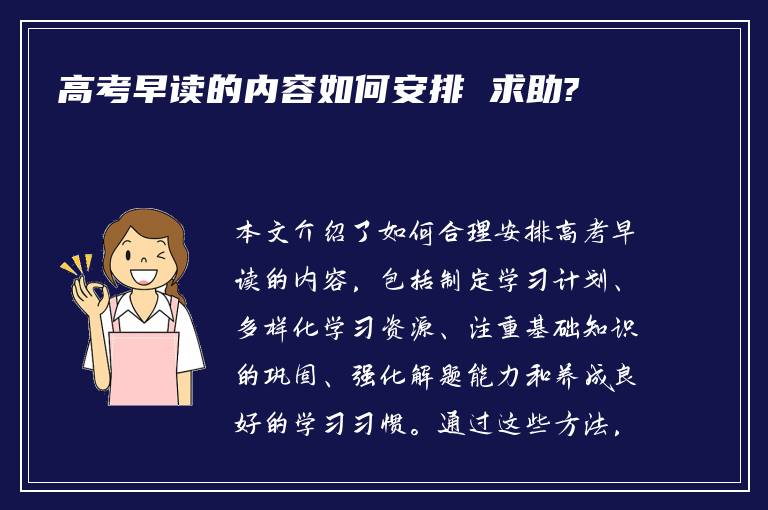 高考早读的内容如何安排 求助?

本文介绍了如何合理安排高考早读的内容，包括制定学习计划、多样化学习资源、注重基础知识的巩固、强化解题能力和养成良好的学习习惯。通过这些方法，